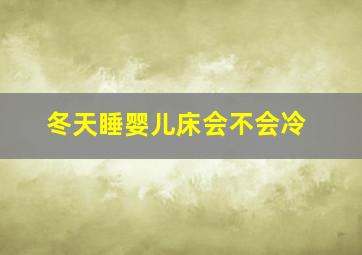 冬天睡婴儿床会不会冷